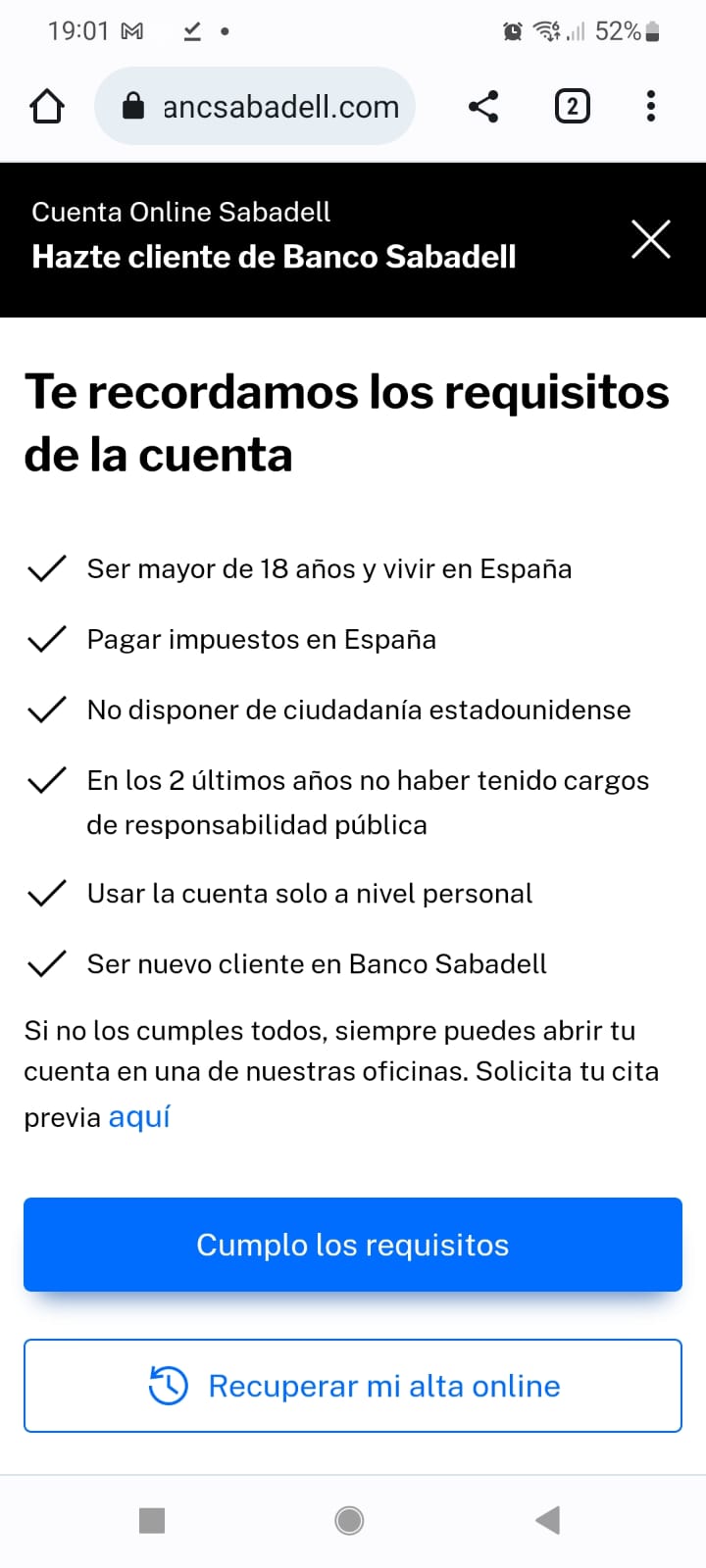 19:01 52%

ancsabadell.com

2

Cuenta Online Sabadell
Hazte cliente de Banco Sabadell

Te recordamos los requisitos de la cuenta

Ser mayor de 18 años y vivir en España

Pagar impuestos en España

No disponer de ciudadanía estadounidense

En los 2 últimos años no haber tenido cargos de responsabilidad pública

Usar la cuenta solo a nivel personal

Ser nuevo cliente en Banco Sabadell

Si no los cumples todos, siempre puedes abrir tu cuenta en una de nuestras oficinas. Solicita tu cita previa aquí

Cumplo los requisitos

Recuperar mi alta online